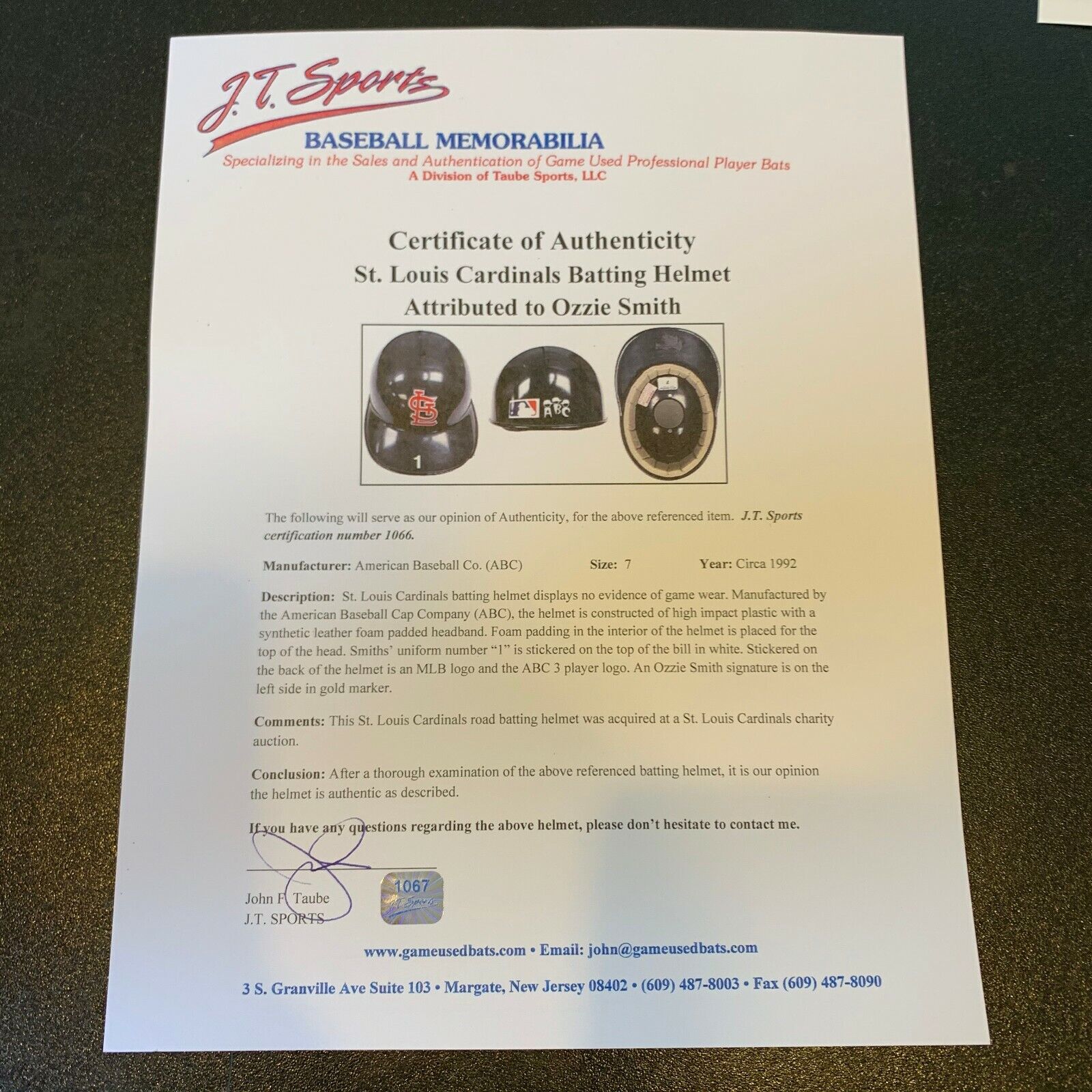 J.T. Sports

BASEBALL MEMORABILIA

Specializing in the Sales and Authentication of Game Used Professional Player Bats

A Division of Taube Sports, LLC

Certificate of Authenticity

St. Louis Cardinals Batting Helmet

Attributed to Ozzie Smith

1

ABC

The following will serve as our opinion of Authenticity, for the above referenced item. J.T. Sports certification number 1066.

Manufacturer: American Baseball Co. (ABC) Size: 7 Year: Circa 1992

Description: St. Louis Cardinals batting helmet displays no evidence of game wear. Manufactured by the American Baseball Cap Company (ABC), the helmet is constructed of high impact plastic with a synthetic leather foam padded headband. Foam padding in the interior of the helmet is placed for the top of the head. Smiths' uniform number "1" is stickered on the top of the bill in white. Stickered on the back of the helmet is an MLB logo and the ABC 3 player logo. An Ozzie Smith signature is on the left side in gold marker.

Comments: This St. Louis Cardinals road batting helmet was acquired at a St. Louis Cardinals charity auction.

Conclusion: After a thorough examination of the above referenced batting helmet, it is our opinion the helmet is authentic as described.

If you have any questions regarding the above helmet, please don't hesitate to contact me.

John F. Taube
J.T. SPORTS

1067
J.T. Sports

www.gameusedbats.com • Email: john@gameusedbats.com

3 S. Granville Ave Suite 103 • Margate, New Jersey 08402 • (609) 487-8003 • Fax (609) 487-8090